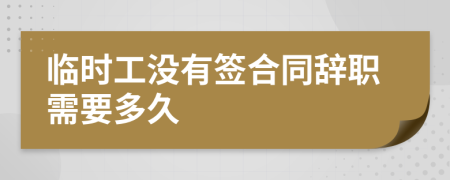 临时工没有签合同辞职需要多久